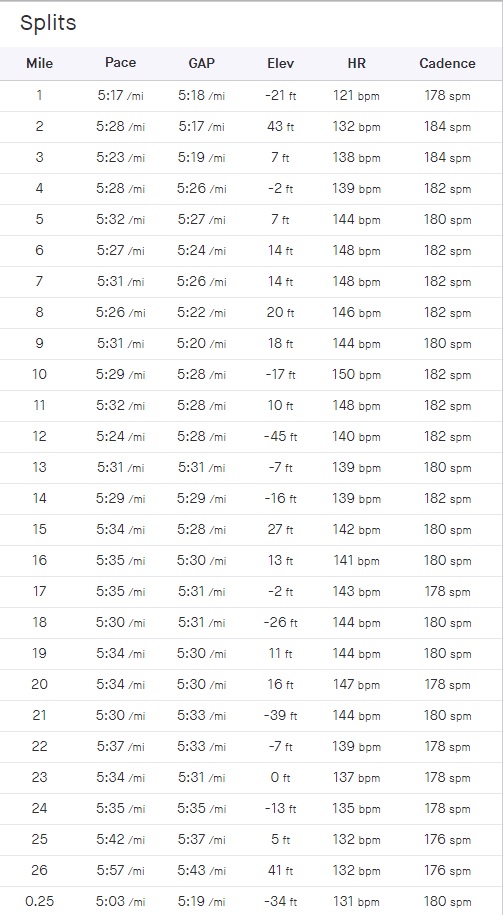 Splits

| Mile | Pace | GAP | Elev | HR | Cadence |
|---|---|---|---|---|---|
| 1 | 5:17 /mi | 5:18 /mi | -21 ft | 121 bpm | 178 spm |
| 2 | 5:28 /mi | 5:17 /mi | 43 ft | 132 bpm | 184 spm |
| 3 | 5:23 /mi | 5:19 /mi | 7 ft | 138 bpm | 184 spm |
| 4 | 5:28 /mi | 5:26 /mi | -2 ft | 139 bpm | 182 spm |
| 5 | 5:32 /mi | 5:27 /mi | 7 ft | 144 bpm | 180 spm |
| 6 | 5:27 /mi | 5:24 /mi | 14 ft | 148 bpm | 182 spm |
| 7 | 5:31 /mi | 5:26 /mi | 14 ft | 148 bpm | 182 spm |
| 8 | 5:26 /mi | 5:22 /mi | 20 ft | 146 bpm | 182 spm |
| 9 | 5:31 /mi | 5:20 /mi | 18 ft | 144 bpm | 180 spm |
| 10 | 5:29 /mi | 5:28 /mi | -17 ft | 150 bpm | 182 spm |
| 11 | 5:32 /mi | 5:28 /mi | 10 ft | 148 bpm | 182 spm |
| 12 | 5:24 /mi | 5:28 /mi | -45 ft | 140 bpm | 182 spm |
| 13 | 5:31 /mi | 5:31 /mi | -7 ft | 139 bpm | 180 spm |
| 14 | 5:29 /mi | 5:29 /mi | -16 ft | 139 bpm | 182 spm |
| 15 | 5:34 /mi | 5:28 /mi | 27 ft | 142 bpm | 180 spm |
| 16 | 5:35 /mi | 5:30 /mi | 13 ft | 141 bpm | 180 spm |
| 17 | 5:35 /mi | 5:31 /mi | -2 ft | 143 bpm | 178 spm |
| 18 | 5:30 /mi | 5:31 /mi | -26 ft | 144 bpm | 180 spm |
| 19 | 5:34 /mi | 5:30 /mi | 11 ft | 144 bpm | 180 spm |
| 20 | 5:34 /mi | 5:30 /mi | 16 ft | 147 bpm | 178 spm |
| 21 | 5:30 /mi | 5:33 /mi | -39 ft | 144 bpm | 180 spm |
| 22 | 5:37 /mi | 5:33 /mi | -7 ft | 139 bpm | 178 spm |
| 23 | 5:34 /mi | 5:31 /mi | 0 ft | 137 bpm | 178 spm |
| 24 | 5:35 /mi | 5:35 /mi | -13 ft | 135 bpm | 178 spm |
| 25 | 5:42 /mi | 5:37 /mi | 5 ft | 132 bpm | 176 spm |
| 26 | 5:57 /mi | 5:43 /mi | 41 ft | 132 bpm | 176 spm |
| 0.25 | 5:03 /mi | 5:19 /mi | -34 ft | 131 bpm | 180 spm |